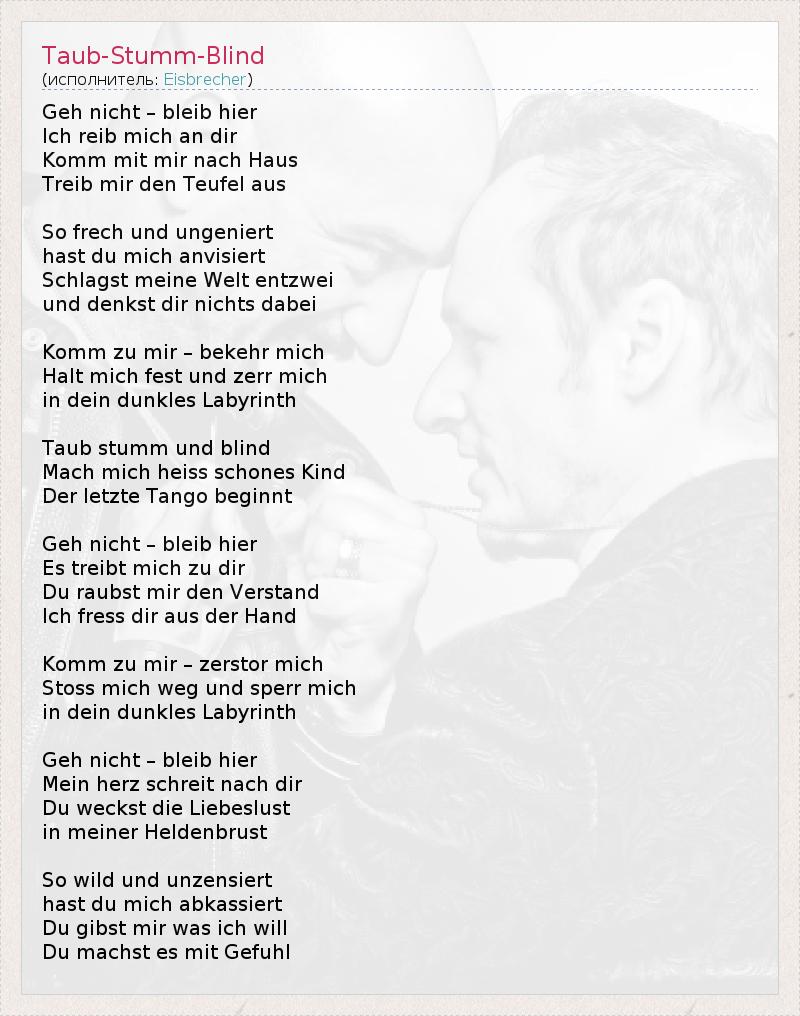 Taub-Stumm-Blind
(исполнитель: Eisbrecher)

Geh nicht – bleib hier
Ich reib mich an dir
Komm mit mir nach Haus
Treib mir den Teufel aus

So frech und ungeniert
hast du mich anvisiert
Schlagst meine Welt entzwei
und denkst dir nichts dabei

Komm zu mir – bekehr mich
Halt mich fest und zerr mich
in dein dunkles Labyrinth

Taub stumm und blind
Mach mich heiss schones Kind
Der letzte Tango beginnt

Geh nicht – bleib hier
Es treibt mich zu dir
Du raubst mir den Verstand
Ich fress dir aus der Hand

Komm zu mir – zerstor mich
Stoss mich weg und sperr mich
in dein dunkles Labyrinth

Geh nicht – bleib hier
Mein herz schreit nach dir
Du weckst die Liebeslust
in meiner Heldenbrust

So wild und unzensiert
hast du mich abkassiert
Du gibst mir was ich will
Du machst es mit Gefuhl